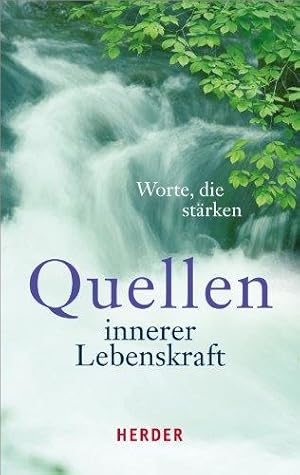 Worte, die stärken

Quellen
innerer
Lebenskraft

HERDER